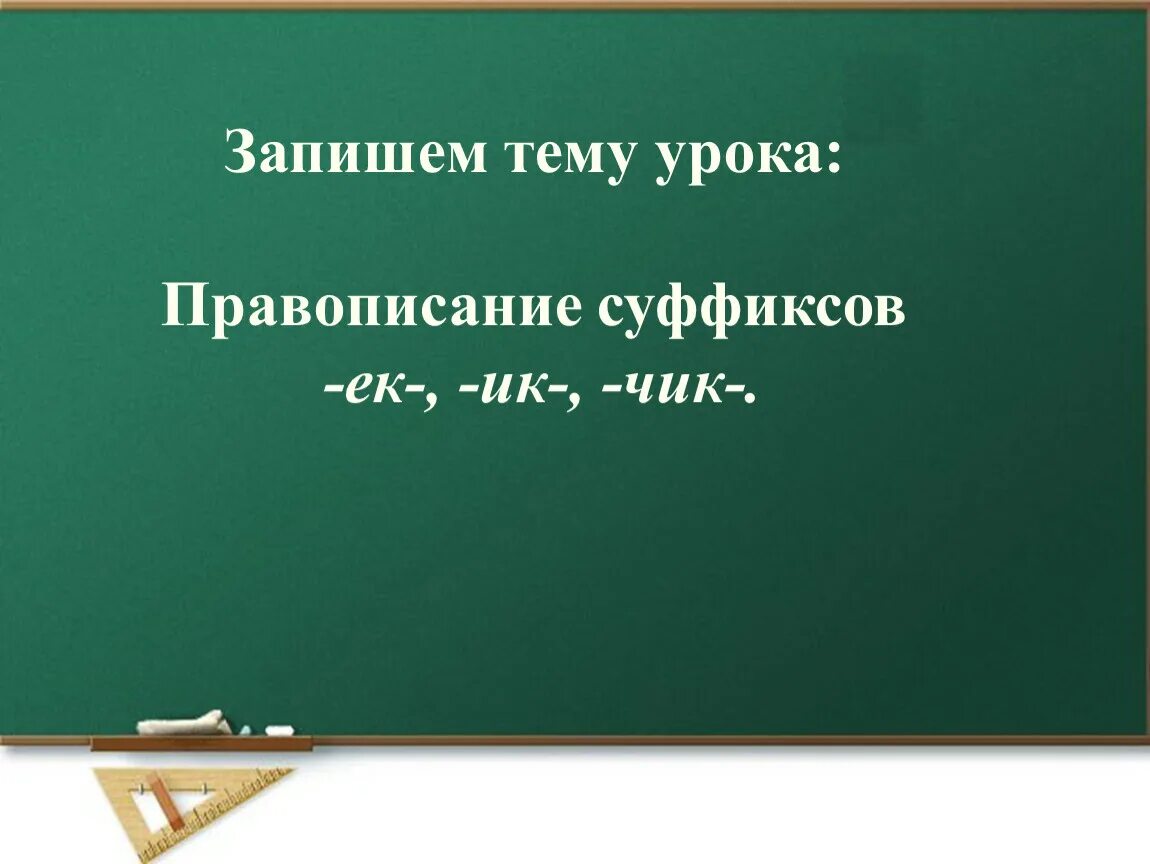 Запишем тему урока:

Правописание суффиксов
-ек-, -ик-, -чик-.